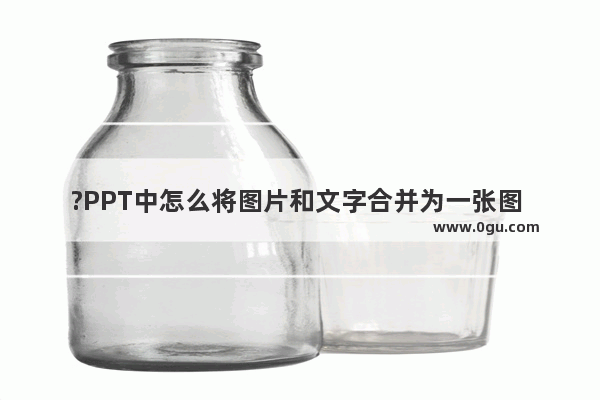 ?PPT中怎么将图片和文字合并为一张图

www.0gu.com